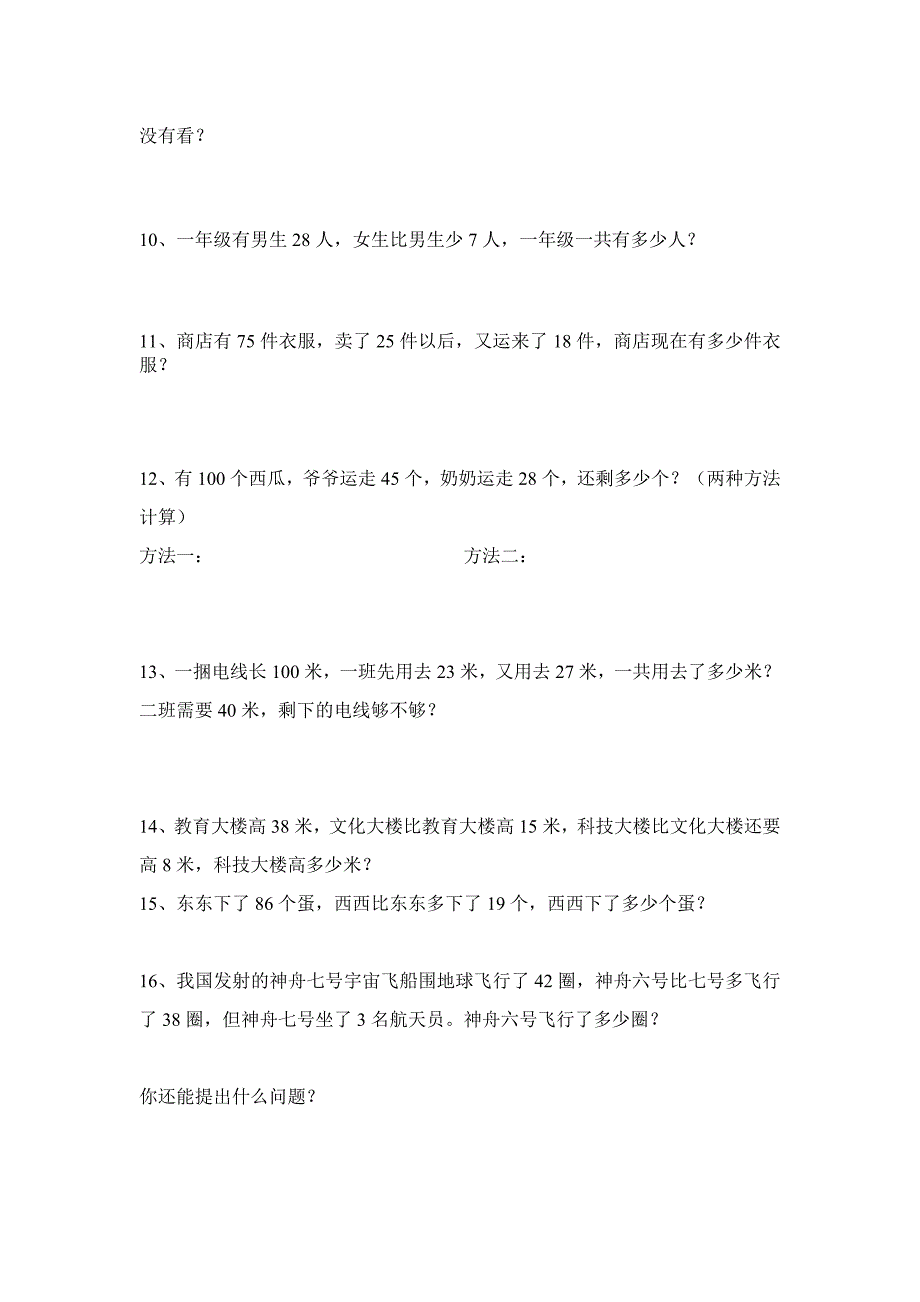 没有看？

10、一年级有男生 28 人，女生比男生少 7 人，一年级一共有多少人？

11、商店有 75 件衣服，卖了 25 件以后，又运来了 18 件，商店现在有多少件衣服？

12、有 100 个西瓜，爷爷运走 45 个，奶奶运走 28 个，还剩多少个？（两种方法计算）

方法一：　　　　　　　　　　　　方法二：

13、一捆电线长 100 米，一班先用去 23 米，又用去 27 米，一共用去了多少米？二班需要 40 米，剩下的电线够不够？

14、教育大楼高 38 米，文化大楼比教育大楼高 15 米，科技大楼比文化大楼还要高 8 米，科技大楼高多少米？

15、东东下了 86 个蛋，西西比东东多下了 19 个，西西下了多少个蛋？

16、我国发射的神舟七号宇宙飞船围地球飞行了 42 圈，神舟六号比七号多飞行了 38 圈，但神舟七号坐了 3 名航天员。神舟六号飞行了多少圈？

你还能提出什么问题？